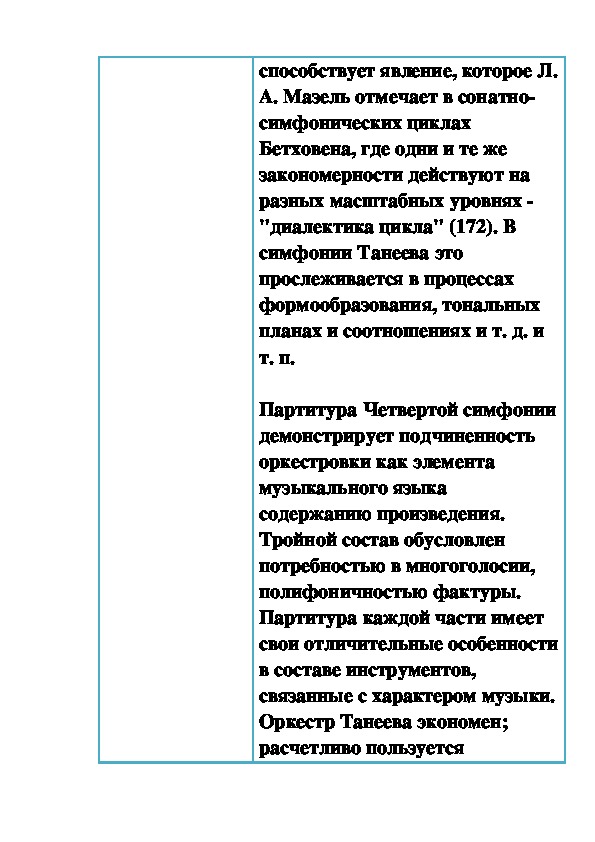 способствует явление, которое Л. А. Мазель отмечает в сонатно-симфонических циклах Бетховена, где одни и те же закономерности действуют на разных масштабных уровнях - "диалектика цикла" (172). В симфонии Танеева это прослеживается в процессах формообразования, тональных планах и соотношениях и т. д. и т. п.

Партитура Четвертой симфонии демонстрирует подчиненность оркестровки как элемента музыкального языка содержанию произведения. Тройной состав обусловлен потребностью в многоголосии, полифоничностью фактуры. Партитура каждой части имеет свои отличительные особенности в составе инструментов, связанные с характером музыки. Оркестр Танеева экономен; расчетливо пользуется